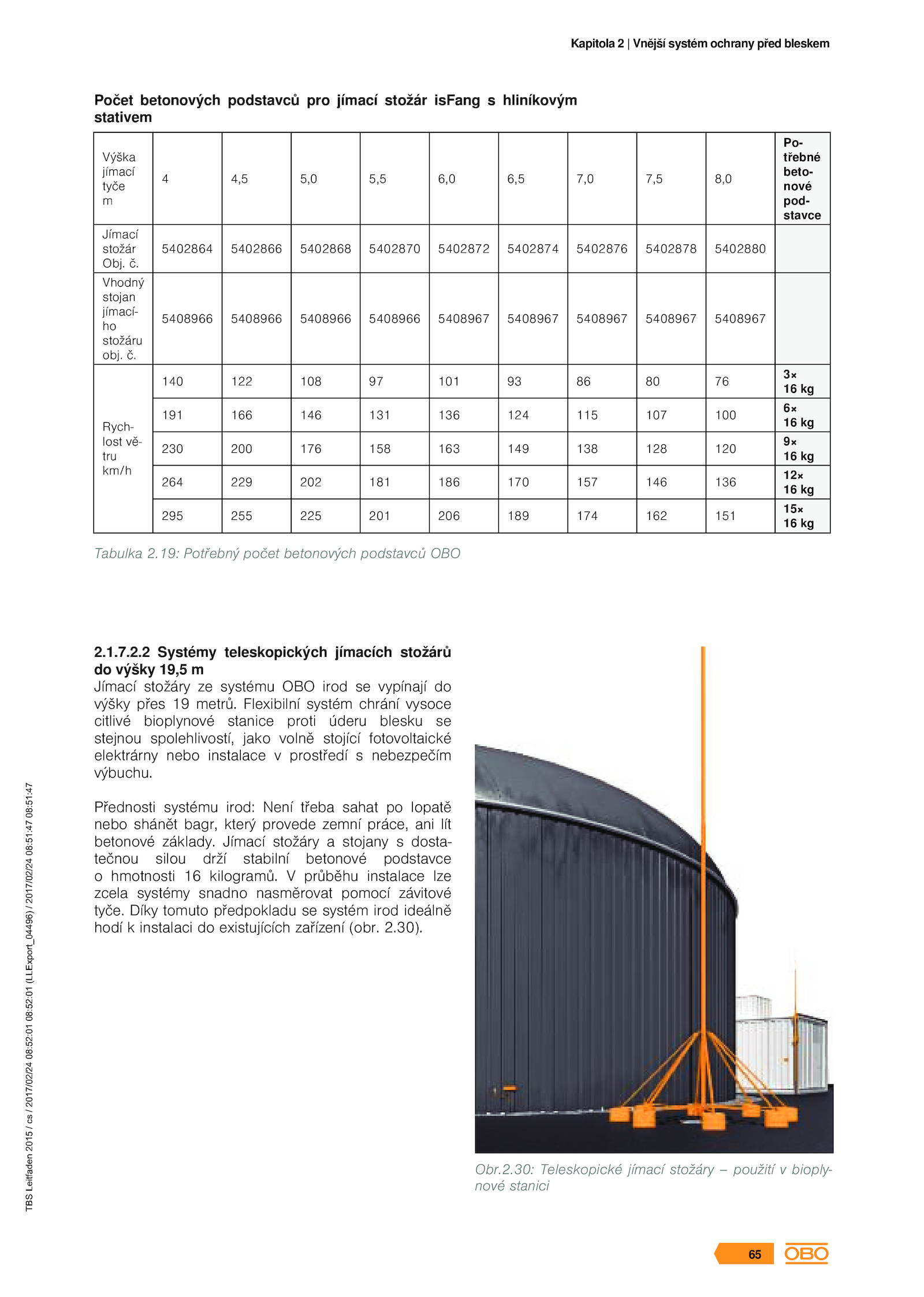 Kapitola 2 | Vnější systém ochrany před bleskem

Počet betonových podstavců pro jímací stožár isFang s hliníkovým stativem

| Výška jímací tyče m | 4 | 4,5 | 5,0 | 5,5 | 6,0 | 6,5 | 7,0 | 7,5 | 8,0 | Potřebné betonové podstavce |
|---|---|---|---|---|---|---|---|---|---|---|
| Jímací stožár Obj. č. | 5402864 | 5402866 | 5402868 | 5402870 | 5402872 | 5402874 | 5402876 | 5402878 | 5402880 | |
| Vhodný stojan jímacího stožáru obj. č. | 5408966 | 5408966 | 5408966 | 5408966 | 5408967 | 5408967 | 5408967 | 5408967 | 5408967 | |
| Rychlost větru km/h | 140 | 122 | 108 | 97 | 101 | 93 | 86 | 80 | 76 | 3× 16 kg |
| | 191 | 166 | 146 | 131 | 136 | 124 | 115 | 107 | 100 | 6× 16 kg |
| | 230 | 200 | 176 | 158 | 163 | 149 | 138 | 128 | 120 | 9× 16 kg |
| | 264 | 229 | 202 | 181 | 186 | 170 | 157 | 146 | 136 | 12× 16 kg |
| | 295 | 255 | 225 | 201 | 206 | 189 | 174 | 162 | 151 | 15× 16 kg |

Tabulka 2.19: Potřebný počet betonových podstavců OBO

2.1.7.2.2 Systémy teleskopických jímacích stožárů do výšky 19,5 m
Jímací stožáry ze systému OBO irod se vypínají do výšky přes 19 metrů. Flexibilní systém chrání vysoce citlivé bioplynové stanice proti úderu blesku se stejnou spolehlivostí, jako volně stojící fotovoltaické elektrárny nebo instalace v prostředí s nebezpečím výbuchu.

Přednosti systému irod: Není třeba sahat po lopatě nebo shánět bagr, který provede zemní práce, ani lít betonové základy. Jímací stožáry a stojany s dostatečnou silou drží stabilní betonové podstavce o hmotnosti 16 kilogramů. V průběhu instalace lze zcela systémy snadno nasměrovat pomocí závitové tyče. Díky tomuto předpokladu se systém irod ideálně hodí k instalaci do existujících zařízení (obr. 2.30).

Obr.2.30: Teleskopické jímací stožáry – použití v bioplynové stanici

TBS Leitfaden 2015 / cs / 2017/02/24 08:52:01 (LLExport_04496) / 2017/02/24 08:51:47 08:51:47

65 OBO